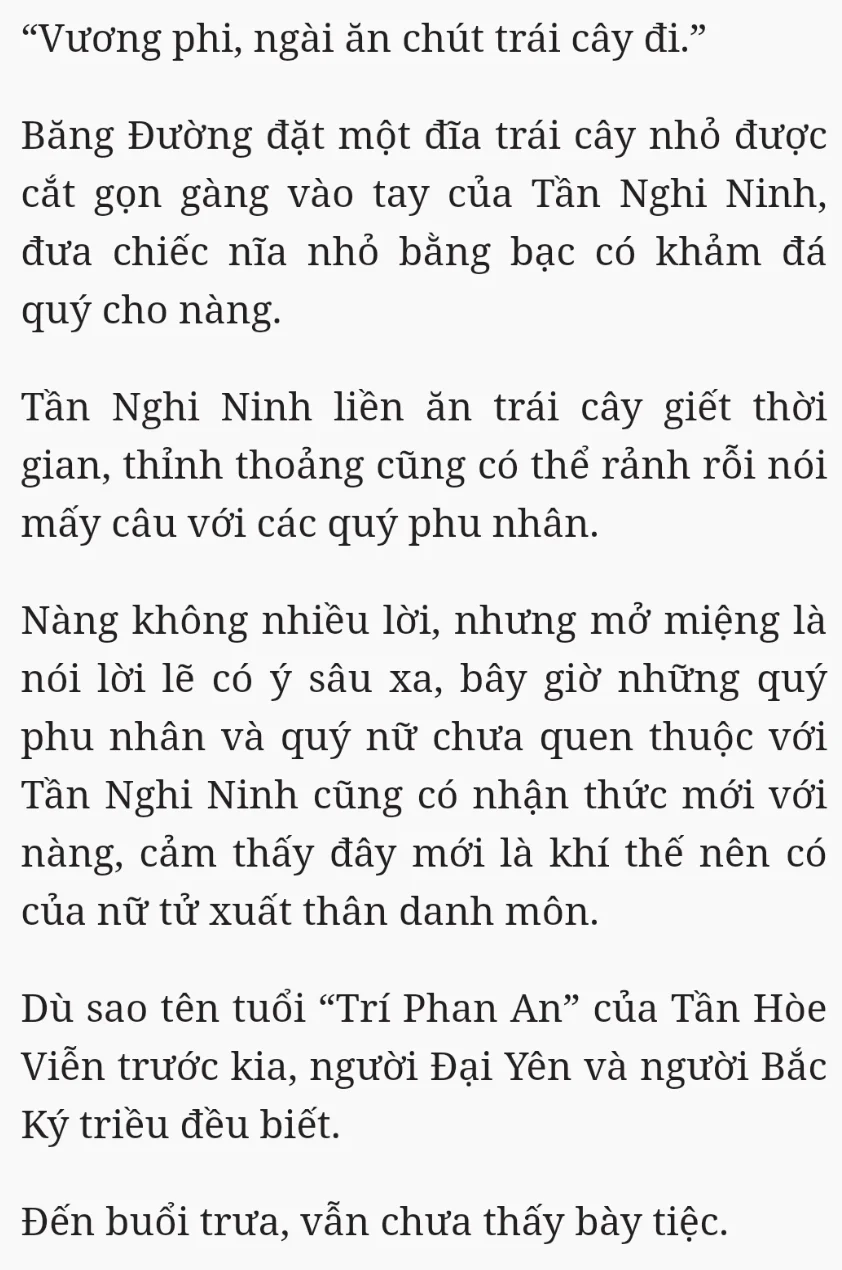 “Vương phi, ngài ăn chút trái cây đi.”

Băng Đường đặt một đĩa trái cây nhỏ được cắt gọn gàng vào tay của Tần Nghi Ninh, đưa chiếc nĩa nhỏ bằng bạc có khảm đá quý cho nàng.

Tần Nghi Ninh liền ăn trái cây giết thời gian, thỉnh thoảng cũng có thể rảnh rỗi nói mấy câu với các quý phu nhân.

Nàng không nhiều lời, nhưng mở miệng là nói lời lẽ có ý sâu xa, bây giờ những quý phu nhân và quý nữ chưa quen thuộc với Tần Nghi Ninh cũng có nhận thức mới với nàng, cảm thấy đây mới là khí thế nên có của nữ tử xuất thân danh môn.

Dù sao tên tuổi “Trí Phan An” của Tần Hòe Viễn trước kia, người Đại Yên và người Bắc Ký triều đều biết.

Đến buổi trưa, vẫn chưa thấy bày tiệc.